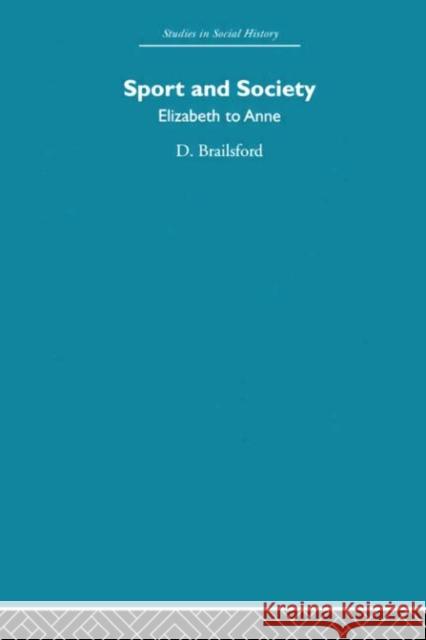 Studies in Social History

Sport and Society
Elizabeth to Anne

D. Brailsford